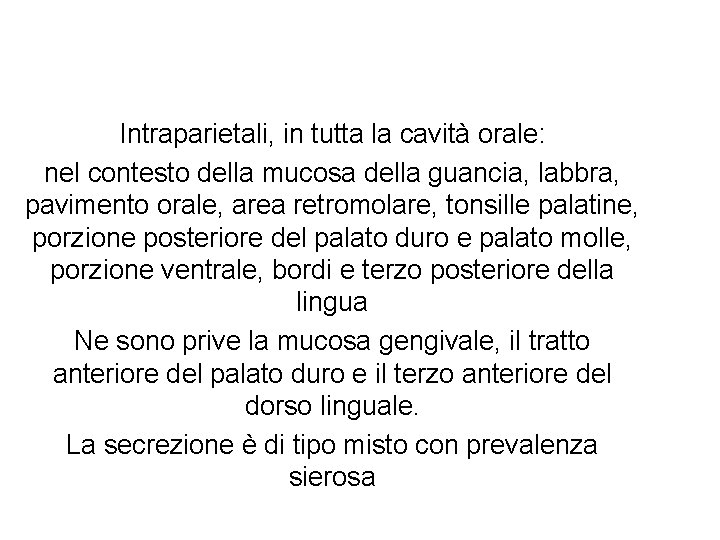 Intraparietali, in tutta la cavità orale:

nel contesto della mucosa della guancia, labbra, pavimento orale, area retromolare, tonsille palatine, porzione posteriore del palato duro e palato molle, porzione ventrale, bordi e terzo posteriore della lingua

Ne sono prive la mucosa gengivale, il tratto anteriore del palato duro e il terzo anteriore del dorso linguale.

La secrezione è di tipo misto con prevalenza sierosa